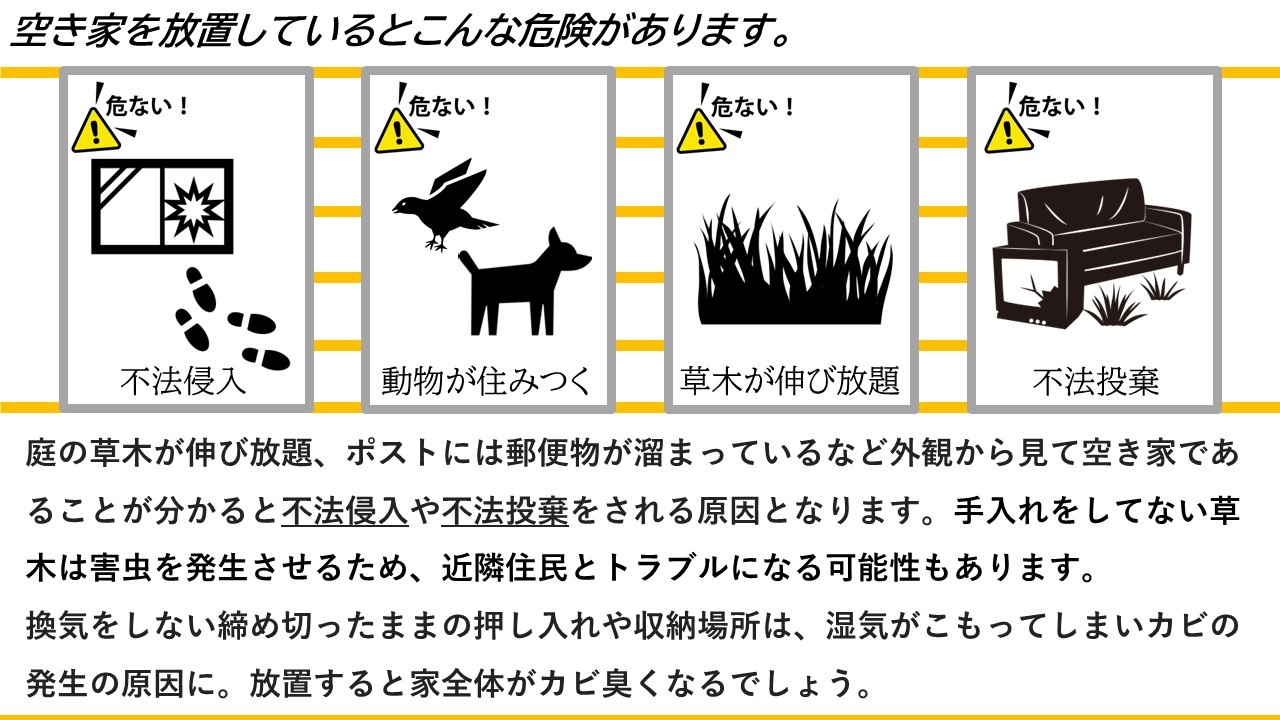 空き家を放置しているとこんな危険があります。

危ない！
不法侵入

危ない！
動物が住みつく

危ない！
草木が伸び放題

危ない！
不法投棄

庭の草木が伸び放題、ポストには郵便物が溜まっているなど外観から見て空き家であることが分かると不法侵入や不法投棄をされる原因となります。手入れをしてない草木は害虫を発生させるため、近隣住民とトラブルになる可能性もあります。
換気をしない締め切ったままの押し入れや収納場所は、湿気がこもってしまいカビの発生の原因に。放置すると家全体がカビ臭くなるでしょう。